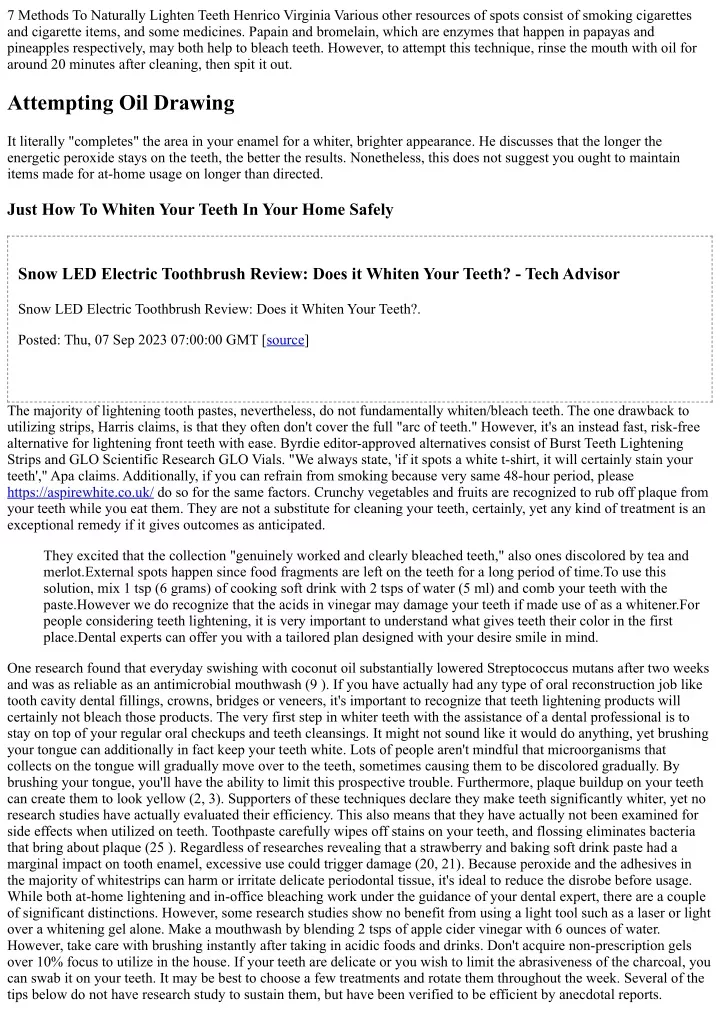 7 Methods To Naturally Lighten Teeth Henrico Virginia Various other resources of spots consist of smoking cigarettes and cigarette items, and some medicines. Papain and bromelain, which are enzymes that happen in papayas and pineapples respectively, may both help to bleach teeth. However, to attempt this technique, rinse the mouth with oil for around 20 minutes after cleaning, then spit it out.

Attempting Oil Drawing

It literally "completes" the area in your enamel for a whiter, brighter appearance. He discusses that the longer the energetic peroxide stays on the teeth, the better the results. Nonetheless, this does not suggest you ought to maintain items made for at-home usage on longer than directed.

Just How To Whiten Your Teeth In Your Home Safely

Snow LED Electric Toothbrush Review: Does it Whiten Your Teeth? - Tech Advisor

Snow LED Electric Toothbrush Review: Does it Whiten Your Teeth?.

Posted: Thu, 07 Sep 2023 07:00:00 GMT [source]

The majority of lightening tooth pastes, nevertheless, do not fundamentally whiten/bleach teeth. The one drawback to utilizing strips, Harris claims, is that they often don't cover the full "arc of teeth." However, it's an instead fast, risk-free alternative for lightening front teeth with ease. Byrdie editor-approved alternatives consist of Burst Teeth Lightening Strips and GLO Scientific Research GLO Vials. "We always state, 'if it spots a white t-shirt, it will certainly stain your teeth'," Apa claims. Additionally, if you can refrain from smoking because very same 48-hour period, please https://aspirewhite.co.uk/ do so for the same factors. Crunchy vegetables and fruits are recognized to rub off plaque from your teeth while you eat them. They are not a substitute for cleaning your teeth, certainly, yet any kind of treatment is an exceptional remedy if it gives outcomes as anticipated.

They excited that the collection "genuinely worked and clearly bleached teeth," also ones discolored by tea and merlot.External spots happen since food fragments are left on the teeth for a long period of time.To use this solution, mix 1 tsp (6 grams) of cooking soft drink with 2 tsps of water (5 ml) and comb your teeth with the paste.However we do recognize that the acids in vinegar may damage your teeth if made use of as a whitener.For people considering teeth lightening, it is very important to understand what gives teeth their color in the first place.Dental experts can offer you with a tailored plan designed with your desire smile in mind.

One research found that everyday swishing with coconut oil substantially lowered Streptococcus mutans after two weeks and was as reliable as an antimicrobial mouthwash (9 ). If you have actually had any type of oral reconstruction job like tooth cavity dental fillings, crowns, bridges or veneers, it's important to recognize that teeth lightening products will certainly not bleach those products. The very first step in whiter teeth with the assistance of a dental professional is to stay on top of your regular oral checkups and teeth cleansings. It might not sound like it would do anything, yet brushing your tongue can additionally in fact keep your teeth white. Lots of people aren't mindful that microorganisms that collects on the tongue will gradually move over to the teeth, sometimes causing them to be discolored gradually. By brushing your tongue, you'll have the ability to limit this prospective trouble. Furthermore, plaque buildup on your teeth can create them to look yellow (2, 3). Supporters of these techniques declare they make teeth significantly whiter, yet no research studies have actually evaluated their efficiency. This also means that they have actually not been examined for side effects when utilized on teeth. Toothpaste carefully wipes off stains on your teeth, and flossing eliminates bacteria that bring about plaque (25 ). Regardless of researches revealing that a strawberry and baking soft drink paste had a marginal impact on tooth enamel, excessive use could trigger damage (20, 21). Because peroxide and the adhesives in the majority of whitestrips can harm or irritate delicate periodontal tissue, it's ideal to reduce the disrobe before usage. While both at-home lightening and in-office bleaching work under the guidance of your dental expert, there are a couple of significant distinctions. However, some research studies show no benefit from using a light tool such as a laser or light over a whitening gel alone. Make a mouthwash by blending 2 tsps of apple cider vinegar with 6 ounces of water. However, take care with brushing instantly after taking in acidic foods and drinks. Don't acquire non-prescription gels over 10% focus to utilize in the house. If your teeth are delicate or you wish to limit the abrasiveness of the charcoal, you can swab it on your teeth. It may be best to choose a few treatments and rotate them throughout the week. Several of the tips below do not have research study to sustain them, but have been verified to be efficient by anecdotal reports.